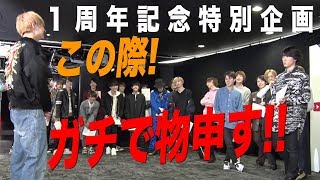 1周年記念特別企画

この際!

ガチで物申す!!